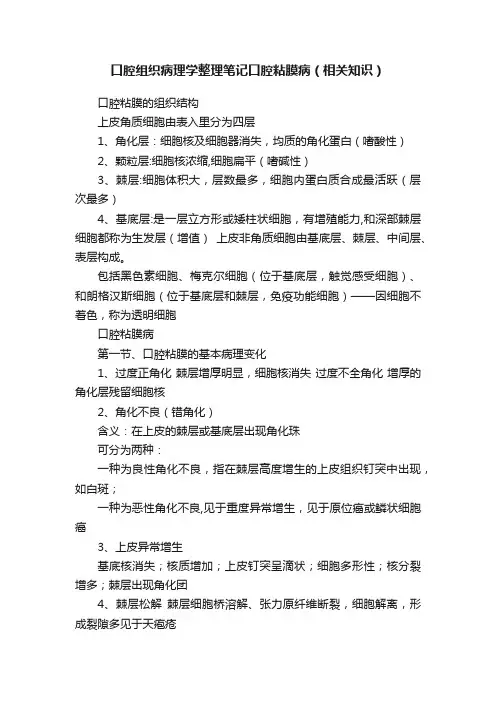 口腔组织病理学整理笔记口腔粘膜病（相关知识）

口腔粘膜的组织结构

上皮角质细胞由表入里分为四层

1、角化层：细胞核及细胞器消失，均质的角化蛋白（嗜酸性）

2、颗粒层:细胞核浓缩,细胞扁平（嗜碱性）

3、棘层:细胞体积大，层数最多，细胞内蛋白质合成最活跃（层次最多）

4、基底层:是一层立方形或矮柱状细胞，有增殖能力,和深部棘层细胞都称为生发层（增值） 上皮非角质细胞由基底层、棘层、中间层、表层构成。

包括黑色素细胞、梅克尔细胞（位于基底层，触觉感受细胞）、和朗格汉斯细胞（位于基底层和棘层，免疫功能细胞）——因细胞不着色，称为透明细胞

口腔粘膜病

第一节、口腔粘膜的基本病理变化

1、过度正角化 棘层增厚明显，细胞核消失 过度不全角化 增厚的角化层残留细胞核

2、角化不良（错角化）

含义：在上皮的棘层或基底层出现角化珠

可分为两种：

一种为良性角化不良，指在棘层高度增生的上皮组织钉突中出现，如白斑；

一种为恶性角化不良,见于重度异常增生，见于原位癌或鳞状细胞癌

3、上皮异常增生

基底核消失；核质增加；上皮钉突呈滴状；细胞多形性；核分裂增多；棘层出现角化团

4、棘层松解 棘层细胞桥溶解、张力原纤维断裂，细胞解离，形成裂隙多见于天疱疮